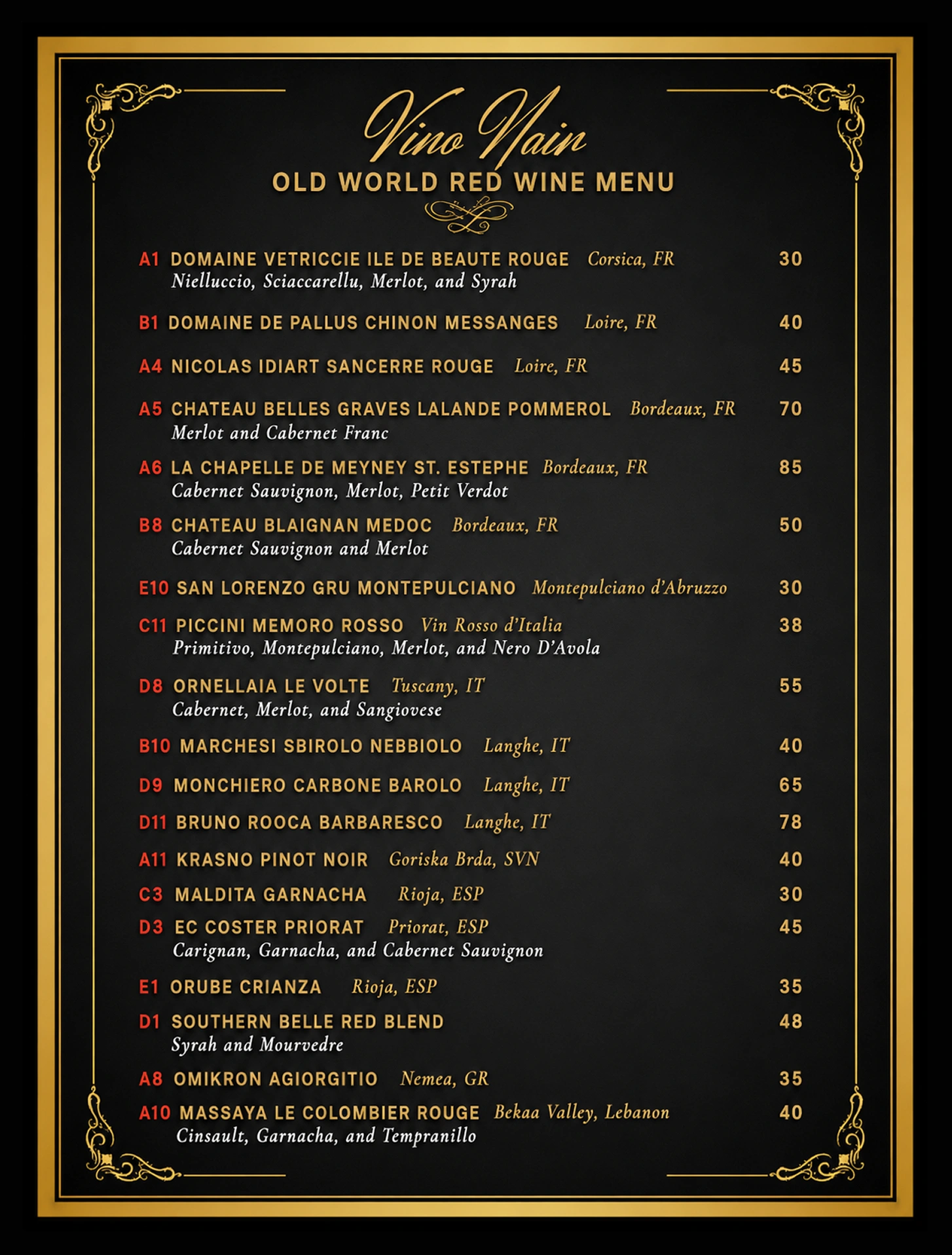 Vino Nain
OLD WORLD RED WINE MENU

A1 DOMAINE VETRICCIE ILE DE BEAUTE ROUGE Corsica, FR 30
Nielluccio, Sciaccarellu, Merlot, and Syrah

B1 DOMAINE DE PALLUS CHINON MESSANGES Loire, FR 40

A4 NICOLAS IDIART SANCERRE ROUGE Loire, FR 45

A5 CHATEAU BELLES GRAVES LALANDE POMMEROL Bordeaux, FR 70
Merlot and Cabernet Franc

A6 LA CHAPELLE DE MEYNEY ST. ESTEPHE Bordeaux, FR 85
Cabernet Sauvignon, Merlot, Petit Verdot

B8 CHATEAU BLAIGNAN MEDOC Bordeaux, FR 50
Cabernet Sauvignon and Merlot

E10 SAN LORENZO GRU MONTEPULCIANO Montepulciano d'Abruzzo 30

C11 PICCINI MEMORO ROSSO Vin Rosso d'Italia 38
Primitivo, Montepulciano, Merlot, and Nero D'Avola

D8 ORNELLAIA LE VOLTE Tuscany, IT 55
Cabernet, Merlot, and Sangiovese

B10 MARCHESI SBIROLO NEBBIOLO Langhe, IT 40

D9 MONCHIERO CARBONE BAROLO Langhe, IT 65

D11 BRUNO ROOCA BARBARESCO Langhe, IT 78

A11 KRASNO PINOT NOIR Goriska Brda, SVN 40

C3 MALDITA GARNACHA Rioja, ESP 30

D3 EC COSTER PRIORAT Priorat, ESP 45
Carignan, Garnacha, and Cabernet Sauvignon

E1 ORUBE CRIANZA Rioja, ESP 35

D1 SOUTHERN BELLE RED BLEND 48
Syrah and Mourvedre

A8 OMIKRON AGIORGITIO Nemea, GR 35

A10 MASSAYA LE COLOMBIER ROUGE Bekaa Valley, Lebanon 40
Cinsault, Garnacha, and Tempranillo